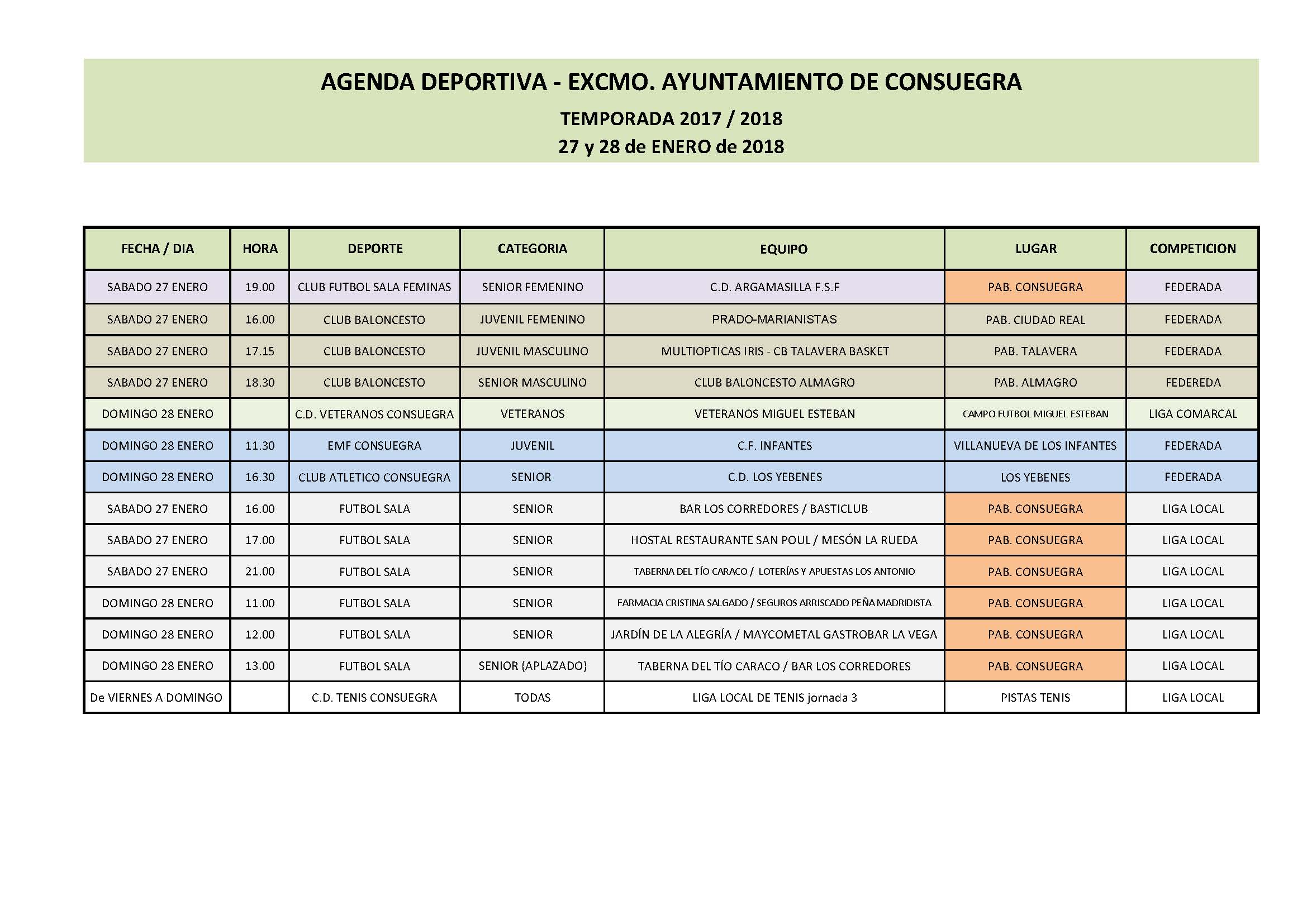 AGENDA DEPORTIVA - EXCMO. AYUNTAMIENTO DE CONSUEGRA

TEMPORADA 2017 / 2018

27 y 28 de ENERO de 2018

| FECHA / DIA | HORA | DEPORTE | CATEGORIA | EQUIPO | LUGAR | COMPETICION |
|---|---|---|---|---|---|---|
| SABADO 27 ENERO | 19.00 | CLUB FUTBOL SALA FEMINAS | SENIOR FEMENINO | C.D. ARGAMASILLA F.S.F | PAB. CONSUEGRA | FEDERADA |
| SABADO 27 ENERO | 16.00 | CLUB BALONCESTO | JUVENIL FEMENINO | PRADO-MARIANISTAS | PAB. CIUDAD REAL | FEDERADA |
| SABADO 27 ENERO | 17.15 | CLUB BALONCESTO | JUVENIL MASCULINO | MULTIOPTICAS IRIS - CB TALAVERA BASKET | PAB. TALAVERA | FEDERADA |
| SABADO 27 ENERO | 18.30 | CLUB BALONCESTO | SENIOR MASCULINO | CLUB BALONCESTO ALMAGRO | PAB. ALMAGRO | FEDEREDA |
| DOMINGO 28 ENERO | | C.D. VETERANOS CONSUEGRA | VETERANOS | VETERANOS MIGUEL ESTEBAN | CAMPO FUTBOL MIGUEL ESTEBAN | LIGA COMARCAL |
| DOMINGO 28 ENERO | 11.30 | EMF CONSUEGRA | JUVENIL | C.F. INFANTES | VILLANUEVA DE LOS INFANTES | FEDERADA |
| DOMINGO 28 ENERO | 16.30 | CLUB ATLETICO CONSUEGRA | SENIOR | C.D. LOS YEBENES | LOS YEBENES | FEDERADA |
| SABADO 27 ENERO | 16.00 | FUTBOL SALA | SENIOR | BAR LOS CORREDORES / BASTICLUB | PAB. CONSUEGRA | LIGA LOCAL |
| SABADO 27 ENERO | 17.00 | FUTBOL SALA | SENIOR | HOSTAL RESTAURANTE SAN POUL / MESÓN LA RUEDA | PAB. CONSUEGRA | LIGA LOCAL |
| SABADO 27 ENERO | 21.00 | FUTBOL SALA | SENIOR | TABERNA DEL TÍO CARACO / LOTERÍAS Y APUESTAS LOS ANTONIO | PAB. CONSUEGRA | LIGA LOCAL |
| DOMINGO 28 ENERO | 11.00 | FUTBOL SALA | SENIOR | FARMACIA CRISTINA SALGADO / SEGUROS ARRISCADO PEÑA MADRIDISTA | PAB. CONSUEGRA | LIGA LOCAL |
| DOMINGO 28 ENERO | 12.00 | FUTBOL SALA | SENIOR | JARDÍN DE LA ALEGRÍA / MAYCOMETAL GASTROBAR LA VEGA | PAB. CONSUEGRA | LIGA LOCAL |
| DOMINGO 28 ENERO | 13.00 | FUTBOL SALA | SENIOR (APLAZADO) | TABERNA DEL TÍO CARACO / BAR LOS CORREDORES | PAB. CONSUEGRA | LIGA LOCAL |
| De VIERNES A DOMINGO | | C.D. TENIS CONSUEGRA | TODAS | LIGA LOCAL DE TENIS jornada 3 | PISTAS TENIS | LIGA LOCAL |